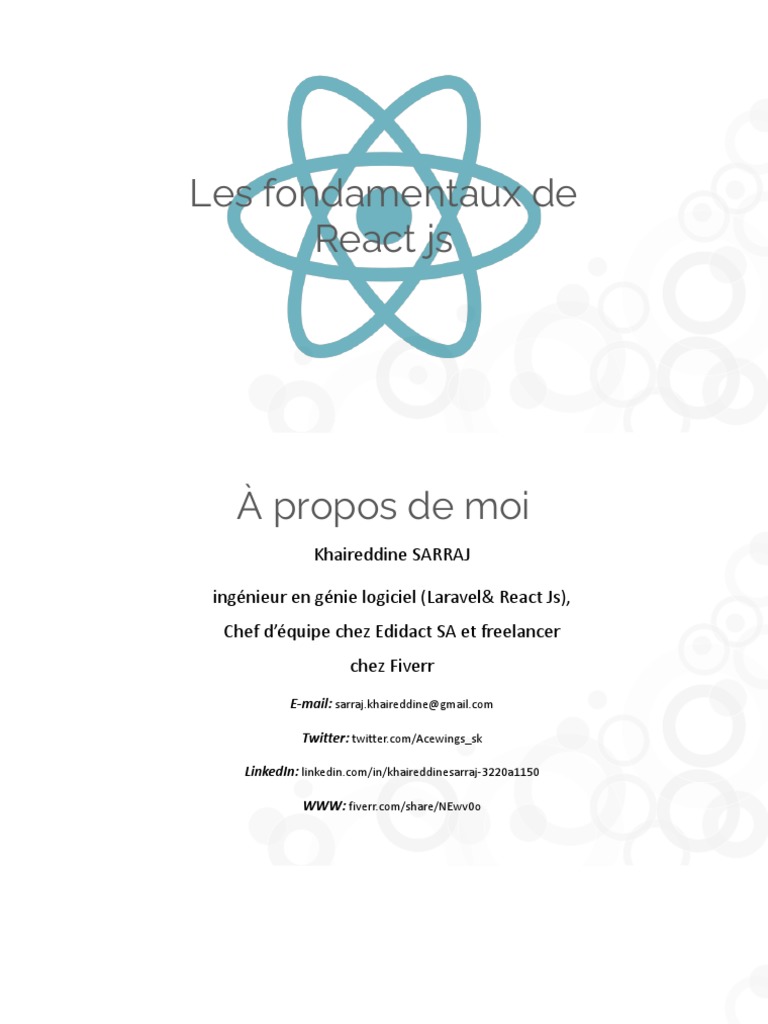 Les fondamentaux de React js

À propos de moi

Khaireddine SARRAJ

ingénieur en génie logiciel (Laravel& React Js), Chef d'équipe chez Edidact SA et freelancer chez Fiverr

E-mail: sarraj.khaireddine@gmail.com

Twitter: twitter.com/Acewings_sk

LinkedIn: linkedin.com/in/khaireddinesarraj-3220a1150

WWW: fiverr.com/share/NEwv0o